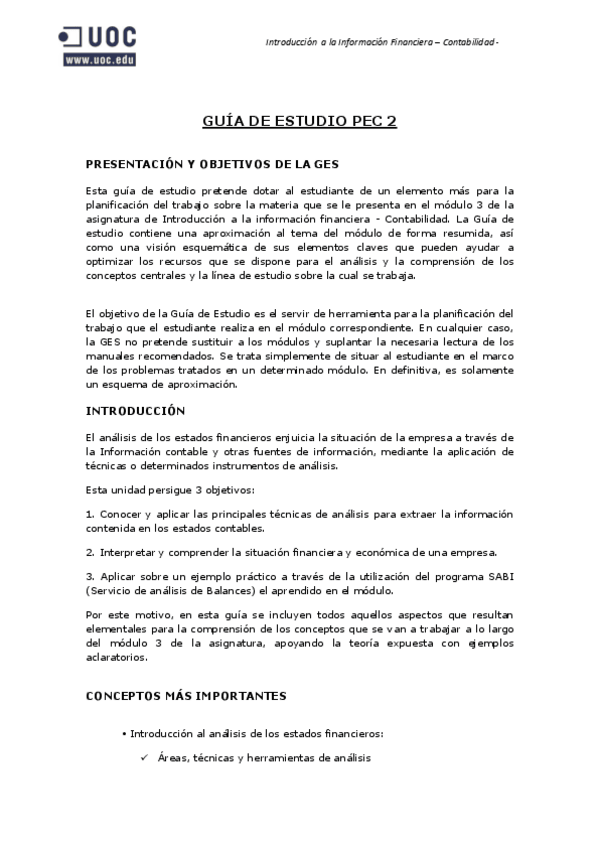 UOC
www.uoc.edu

Introducción a la Información Financiera – Contabilidad -

GUÍA DE ESTUDIO PEC 2

PRESENTACIÓN Y OBJETIVOS DE LA GES

Esta guía de estudio pretende dotar al estudiante de un elemento más para la planificación del trabajo sobre la materia que se le presenta en el módulo 3 de la asignatura de Introducción a la información financiera - Contabilidad. La Guía de estudio contiene una aproximación al tema del módulo de forma resumida, así como una visión esquemática de sus elementos claves que pueden ayudar a optimizar los recursos que se dispone para el análisis y la comprensión de los conceptos centrales y la línea de estudio sobre la cual se trabaja.

El objetivo de la Guía de Estudio es el servir de herramienta para la planificación del trabajo que el estudiante realiza en el módulo correspondiente. En cualquier caso, la GES no pretende sustituir a los módulos y suplantar la necesaria lectura de los manuales recomendados. Se trata simplemente de situar al estudiante en el marco de los problemas tratados en un determinado módulo. En definitiva, es solamente un esquema de aproximación.

INTRODUCCIÓN

El análisis de los estados financieros enjuicia la situación de la empresa a través de la Información contable y otras fuentes de información, mediante la aplicación de técnicas o determinados instrumentos de análisis.

Esta unidad persigue 3 objetivos:

1. Conocer y aplicar las principales técnicas de análisis para extraer la información contenida en los estados contables.

2. Interpretar y comprender la situación financiera y económica de una empresa.

3. Aplicar sobre un ejemplo práctico a través de la utilización del programa SABI (Servicio de análisis de Balances) el aprendido en el módulo.

Por este motivo, en esta guía se incluyen todos aquellos aspectos que resultan elementales para la comprensión de los conceptos que se van a trabajar a lo largo del módulo 3 de la asignatura, apoyando la teoría expuesta con ejemplos aclaratorios.

CONCEPTOS MÁS IMPORTANTES

• Introducción al análisis de los estados financieros:

✓ Áreas, técnicas y herramientas de análisis